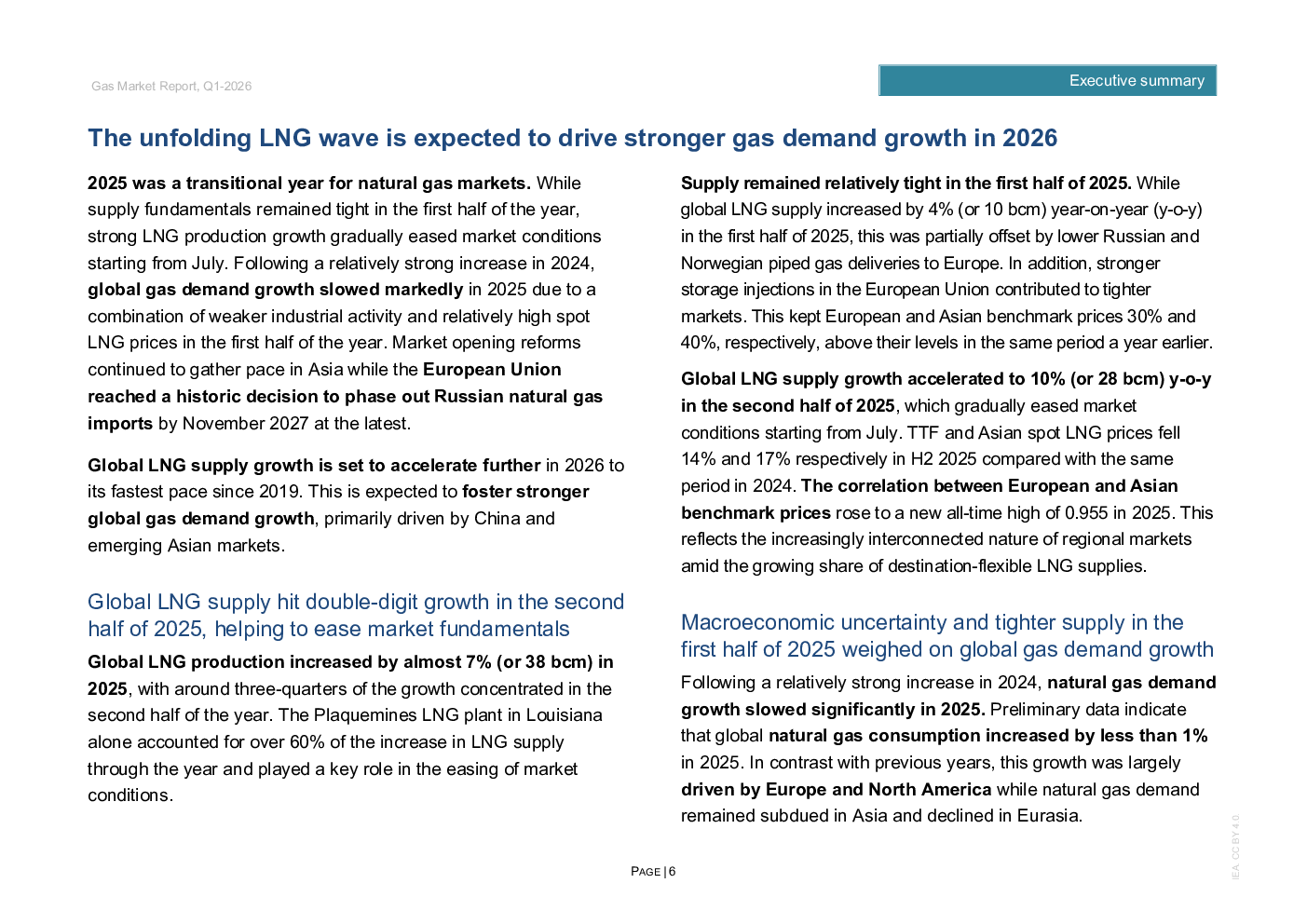 Gas Market Report, Q1-2026

Executive summary

The unfolding LNG wave is expected to drive stronger gas demand growth in 2026

2025 was a transitional year for natural gas markets. While supply fundamentals remained tight in the first half of the year, strong LNG production growth gradually eased market conditions starting from July. Following a relatively strong increase in 2024, global gas demand growth slowed markedly in 2025 due to a combination of weaker industrial activity and relatively high spot LNG prices in the first half of the year. Market opening reforms continued to gather pace in Asia while the European Union reached a historic decision to phase out Russian natural gas imports by November 2027 at the latest.

Global LNG supply growth is set to accelerate further in 2026 to its fastest pace since 2019. This is expected to foster stronger global gas demand growth, primarily driven by China and emerging Asian markets.

Global LNG supply hit double-digit growth in the second half of 2025, helping to ease market fundamentals

Global LNG production increased by almost 7% (or 38 bcm) in 2025, with around three-quarters of the growth concentrated in the second half of the year. The Plaquemines LNG plant in Louisiana alone accounted for over 60% of the increase in LNG supply through the year and played a key role in the easing of market conditions.

Supply remained relatively tight in the first half of 2025. While global LNG supply increased by 4% (or 10 bcm) year-on-year (y-o-y) in the first half of 2025, this was partially offset by lower Russian and Norwegian piped gas deliveries to Europe. In addition, stronger storage injections in the European Union contributed to tighter markets. This kept European and Asian benchmark prices 30% and 40%, respectively, above their levels in the same period a year earlier.

Global LNG supply growth accelerated to 10% (or 28 bcm) y-o-y in the second half of 2025, which gradually eased market conditions starting from July. TTF and Asian spot LNG prices fell 14% and 17% respectively in H2 2025 compared with the same period in 2024. The correlation between European and Asian benchmark prices rose to a new all-time high of 0.955 in 2025. This reflects the increasingly interconnected nature of regional markets amid the growing share of destination-flexible LNG supplies.

Macroeconomic uncertainty and tighter supply in the first half of 2025 weighed on global gas demand growth

Following a relatively strong increase in 2024, natural gas demand growth slowed significantly in 2025. Preliminary data indicate that global natural gas consumption increased by less than 1% in 2025. In contrast with previous years, this growth was largely driven by Europe and North America while natural gas demand remained subdued in Asia and declined in Eurasia.

PAGE | 6

IEA. CC BY 4.0.